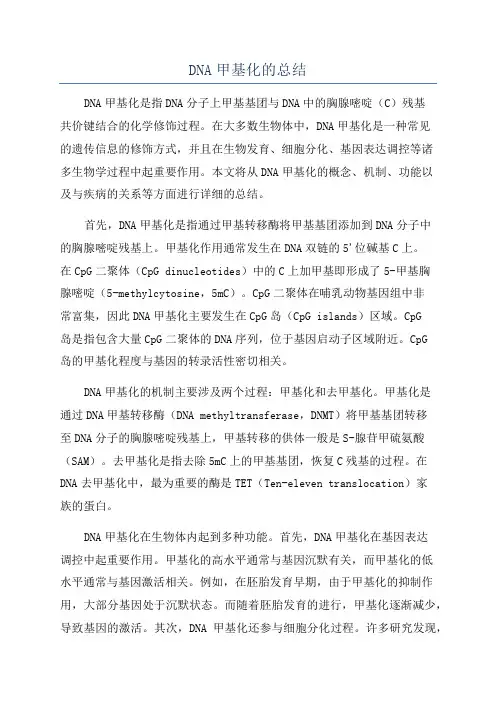 DNA 甲基化的总结

DNA 甲基化是指 DNA 分子上甲基基团与 DNA 中的胸腺嘧啶（C）残基共价键结合的化学修饰过程。在大多数生物体中，DNA 甲基化是一种常见的遗传信息的修饰方式，并且在生物发育、细胞分化、基因表达调控等诸多生物学过程中起重要作用。本文将从 DNA 甲基化的概念、机制、功能以及与疾病的关系等方面进行详细的总结。

首先，DNA 甲基化是指通过甲基转移酶将甲基基团添加到 DNA 分子中的胸腺嘧啶残基上。甲基化作用通常发生在 DNA 双链的 5'位碱基 C 上。在 CpG 二聚体（CpG dinucleotides）中的 C 上加甲基即形成了 5-甲基胸腺嘧啶（5-methylcytosine，5mC）。CpG 二聚体在哺乳动物基因组中非常富集，因此 DNA 甲基化主要发生在 CpG 岛（CpG islands）区域。CpG 岛是指包含大量 CpG 二聚体的 DNA 序列，位于基因启动子区域附近。CpG 岛的甲基化程度与基因的转录活性密切相关。

DNA 甲基化的机制主要涉及两个过程：甲基化和去甲基化。甲基化是通过 DNA 甲基转移酶（DNA methyltransferase，DNMT）将甲基基团转移至 DNA 分子的胸腺嘧啶残基上，甲基转移的供体一般是 S-腺苷甲硫氨酸（SAM）。去甲基化是指去除 5mC 上的甲基基团，恢复 C 残基的过程。在 DNA 去甲基化中，最为重要的酶是 TET（Ten-eleven translocation）家族的蛋白。

DNA 甲基化在生物体内起到多种功能。首先，DNA 甲基化在基因表达调控中起重要作用。甲基化的高水平通常与基因沉默有关，而甲基化的低水平通常与基因激活相关。例如，在胚胎发育早期，由于甲基化的抑制作用，大部分基因处于沉默状态。而随着胚胎发育的进行，甲基化逐渐减少，导致基因的激活。其次，DNA 甲基化还参与细胞分化过程。许多研究发现，